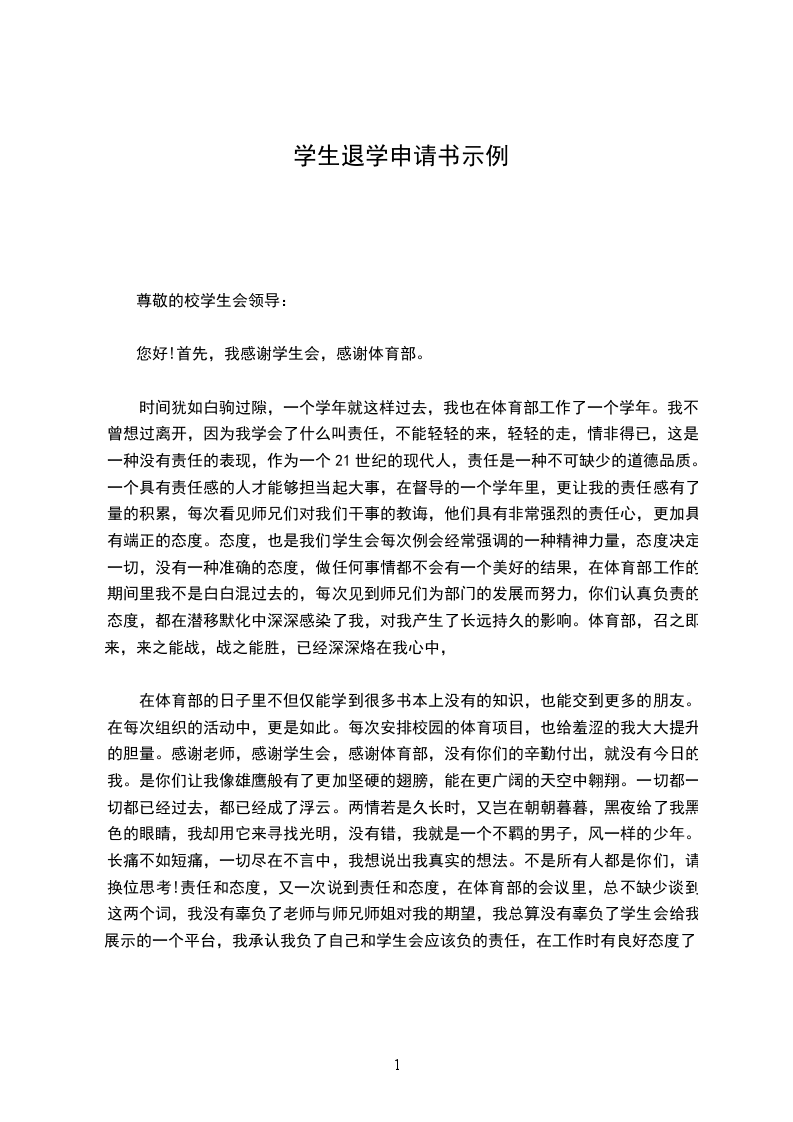 学生退学申请书示例

尊敬的校学生会领导：

您好!首先，我感谢学生会，感谢体育部。

时间犹如白驹过隙，一个学年就这样过去，我也在体育部工作了一个学年。我不曾想过离开，因为我学会了什么叫责任，不能轻轻的来，轻轻的走，情非得已，这是一种没有责任的表现，作为一个 21 世纪的现代人，责任是一种不可缺少的道德品质。一个具有责任感的人才能够担当起大事，在督导的一个学年里，更让我的责任感有了量的积累，每次看见师兄们对我们干事的教诲，他们具有非常强烈的责任心，更加具有端正的态度。态度，也是我们学生会每次例会经常强调的一种精神力量，态度决定一切，没有一种准确的态度，做任何事情都不会有一个美好的结果，在体育部工作的期间里我不是白白混过去的，每次见到师兄们为部门的发展而努力，你们认真负责的态度，都在潜移默化中深深感染了我，对我产生了长远持久的影响。体育部，召之即来，来之能战，战之能胜，已经深深烙在我心中，

在体育部的日子里不但仅能学到很多书本上没有的知识，也能交到更多的朋友。在每次组织的活动中，更是如此。每次安排校园的体育项目，也给羞涩的我大大提升的胆量。感谢老师，感谢学生会，感谢体育部，没有你们的辛勤付出，就没有今日的我。是你们让我像雄鹰般有了更加坚硬的翅膀，能在更广阔的天空中翱翔。一切都一切都已经过去，都已经成了浮云。两情若是久长时，又岂在朝朝暮暮，黑夜给了我黑色的眼睛，我却用它来寻找光明，没有错，我就是一个不羁的男子，风一样的少年。长痛不如短痛，一切尽在不言中，我想说出我真实的想法。不是所有人都是你们，请换位思考!责任和态度，又一次说到责任和态度，在体育部的会议里，总不缺少谈到这两个词，我没有辜负了老师与师兄师姐对我的期望，我总算没有辜负了学生会给我展示的一个平台，我承认我负了自己和学生会应该负的责任，在工作时有良好态度了

1